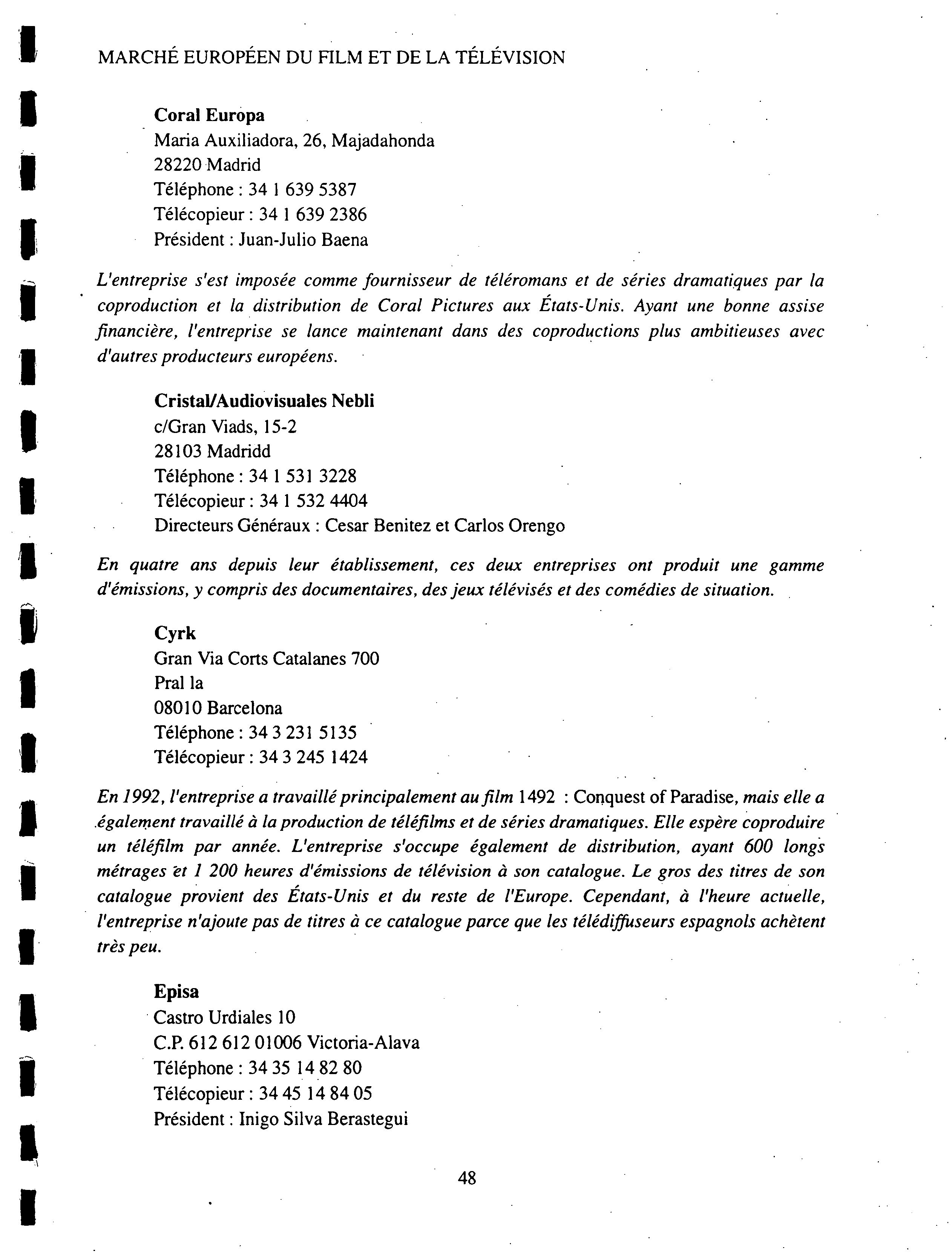 MARCHÉ EUROPÉEN DU FILM ET DE LA TÉLÉVISION

Coral Europa
Maria Auxiliadora, 26, Majadahonda
28220 Madrid
Téléphone : 34 1 639 5387
Télécopieur : 34 1 639 2386
Président : Juan-Julio Baena

L'entreprise s'est imposée comme fournisseur de téléromans et de séries dramatiques par la coproduction et la distribution de Coral Pictures aux États-Unis. Ayant une bonne assise financière, l'entreprise se lance maintenant dans des coproductions plus ambitieuses avec d'autres producteurs européens.

Cristal/Audiovisuales Nebli
c/Gran Viads, 15-2
28103 Madridd
Téléphone : 34 1 531 3228
Télécopieur : 34 1 532 4404
Directeurs Généraux : Cesar Benitez et Carlos Orengo

En quatre ans depuis leur établissement, ces deux entreprises ont produit une gamme d'émissions, y compris des documentaires, des jeux télévisés et des comédies de situation.

Cyrk
Gran Via Corts Catalanes 700
Pral la
08010 Barcelona
Téléphone : 34 3 231 5135
Télécopieur : 34 3 245 1424

En 1992, l'entreprise a travaillé principalement au film 1492 : Conquest of Paradise, mais elle a également travaillé à la production de téléfilms et de séries dramatiques. Elle espère coproduire un téléfilm par année. L'entreprise s'occupe également de distribution, ayant 600 longs métrages et 1 200 heures d'émissions de télévision à son catalogue. Le gros des titres de son catalogue provient des États-Unis et du reste de l'Europe. Cependant, à l'heure actuelle, l'entreprise n'ajoute pas de titres à ce catalogue parce que les télédiffuseurs espagnols achètent très peu.

Episa
Castro Urdiales 10
C.P. 612 612 01006 Victoria-Alava
Téléphone : 34 35 14 82 80
Télécopieur : 34 45 14 84 05
Président : Inigo Silva Berastegui

48